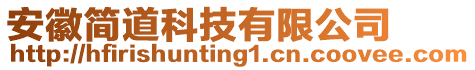 安徽简道科技有限公司
http://hfirishunting1.cn.coovee.com